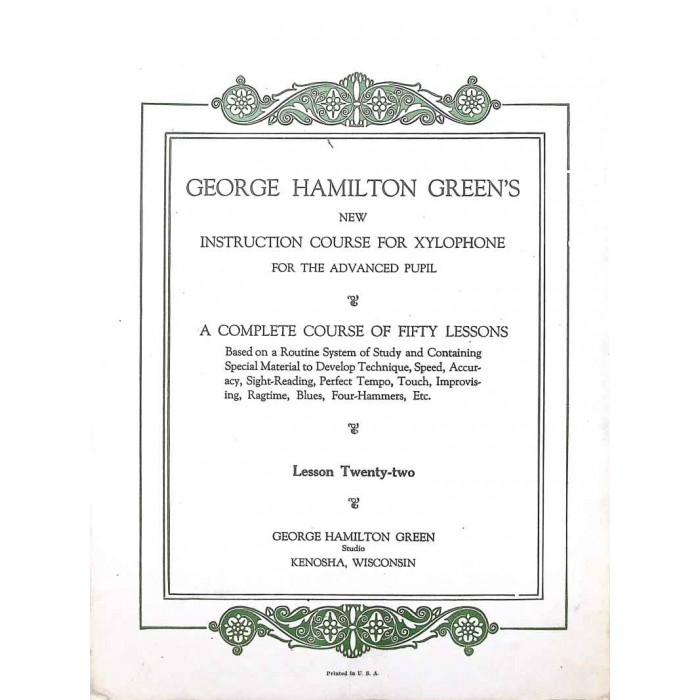 GEORGE HAMILTON GREEN'S

NEW

INSTRUCTION COURSE FOR XYLOPHONE

FOR THE ADVANCED PUPIL

A COMPLETE COURSE OF FIFTY LESSONS

Based on a Routine System of Study and Containing Special Material to Develop Technique, Speed, Accuracy, Sight-Reading, Perfect Tempo, Touch, Improvising, Ragtime, Blues, Four-Hammers, Etc.

Lesson Twenty-two

GEORGE HAMILTON GREEN
Studio
KENOSHA, WISCONSIN

Printed in U. S. A.